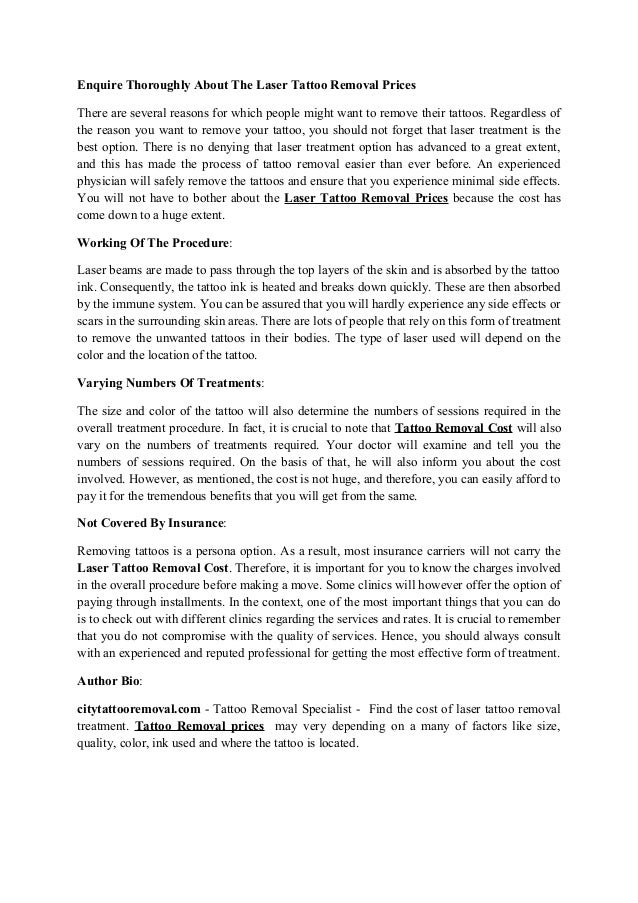 Enquire Thoroughly About The Laser Tattoo Removal Prices

There are several reasons for which people might want to remove their tattoos. Regardless of the reason you want to remove your tattoo, you should not forget that laser treatment is the best option. There is no denying that laser treatment option has advanced to a great extent, and this has made the process of tattoo removal easier than ever before. An experienced physician will safely remove the tattoos and ensure that you experience minimal side effects. You will not have to bother about the Laser Tattoo Removal Prices because the cost has come down to a huge extent.

Working Of The Procedure:

Laser beams are made to pass through the top layers of the skin and is absorbed by the tattoo ink. Consequently, the tattoo ink is heated and breaks down quickly. These are then absorbed by the immune system. You can be assured that you will hardly experience any side effects or scars in the surrounding skin areas. There are lots of people that rely on this form of treatment to remove the unwanted tattoos in their bodies. The type of laser used will depend on the color and the location of the tattoo.

Varying Numbers Of Treatments:

The size and color of the tattoo will also determine the numbers of sessions required in the overall treatment procedure. In fact, it is crucial to note that Tattoo Removal Cost will also vary on the numbers of treatments required. Your doctor will examine and tell you the numbers of sessions required. On the basis of that, he will also inform you about the cost involved. However, as mentioned, the cost is not huge, and therefore, you can easily afford to pay it for the tremendous benefits that you will get from the same.

Not Covered By Insurance:

Removing tattoos is a persona option. As a result, most insurance carriers will not carry the Laser Tattoo Removal Cost. Therefore, it is important for you to know the charges involved in the overall procedure before making a move. Some clinics will however offer the option of paying through installments. In the context, one of the most important things that you can do is to check out with different clinics regarding the services and rates. It is crucial to remember that you do not compromise with the quality of services. Hence, you should always consult with an experienced and reputed professional for getting the most effective form of treatment.

Author Bio:

citytattooremoval.com - Tattoo Removal Specialist - Find the cost of laser tattoo removal treatment. Tattoo Removal prices may very depending on a many of factors like size, quality, color, ink used and where the tattoo is located.